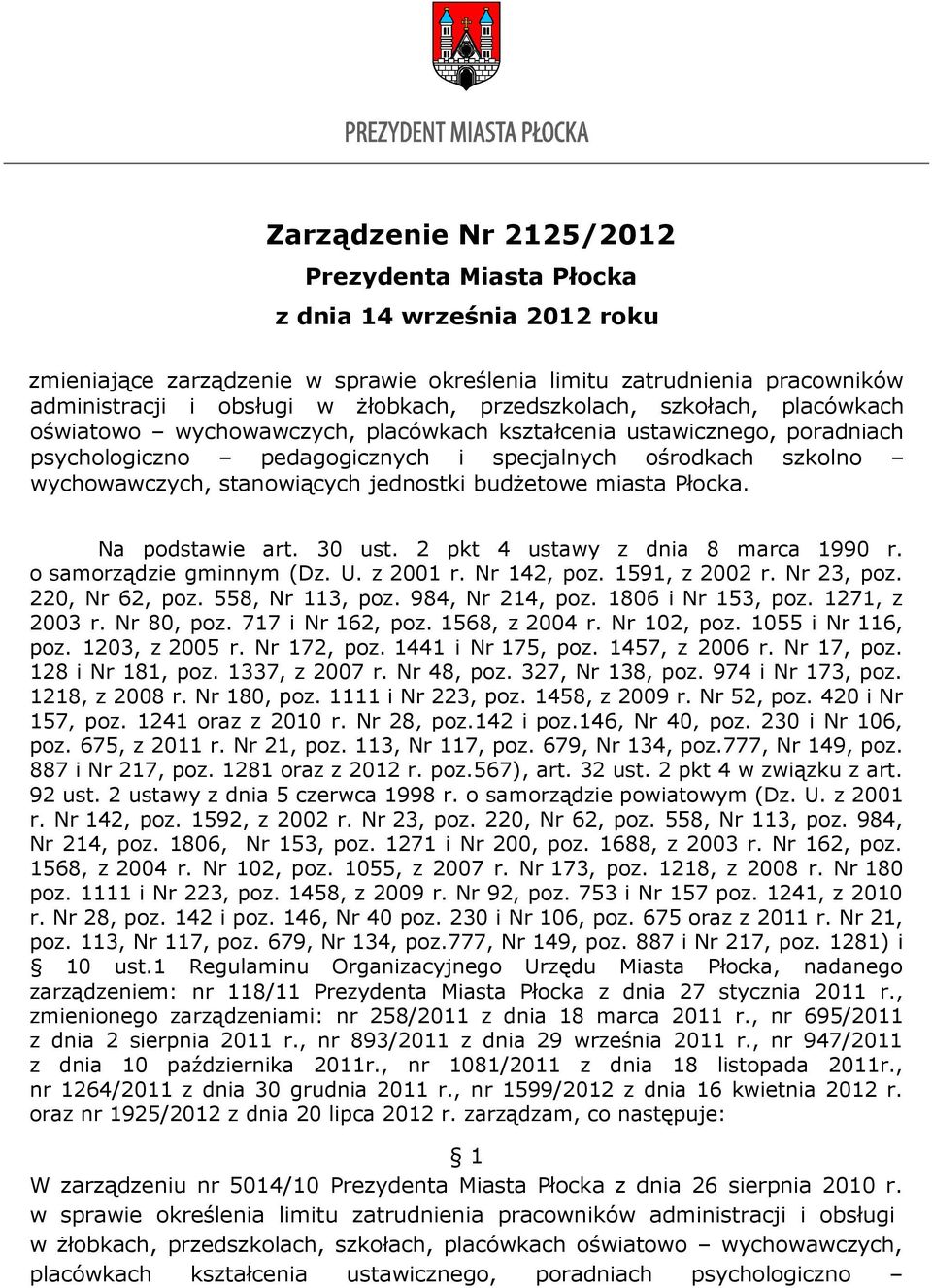 PREZYDENT MIASTA PŁOCKA

Zarządzenie Nr 2125/2012

Prezydenta Miasta Płocka

z dnia 14 września 2012 roku

zmieniające zarządzenie w sprawie określenia limitu zatrudnienia pracowników administracji i obsługi w żłobkach, przedszkolach, szkołach, placówkach oświatowo – wychowawczych, placówkach kształcenia ustawicznego, poradniach psychologiczno – pedagogicznych i specjalnych ośrodkach szkolno – wychowawczych, stanowiących jednostki budżetowe miasta Płocka.

Na podstawie art. 30 ust. 2 pkt 4 ustawy z dnia 8 marca 1990 r. o samorządzie gminnym (Dz. U. z 2001 r. Nr 142, poz. 1591, z 2002 r. Nr 23, poz. 220, Nr 62, poz. 558, Nr 113, poz. 984, Nr 214, poz. 1806 i Nr 153, poz. 1271, z 2003 r. Nr 80, poz. 717 i Nr 162, poz. 1568, z 2004 r. Nr 102, poz. 1055 i Nr 116, poz. 1203, z 2005 r. Nr 172, poz. 1441 i Nr 175, poz. 1457, z 2006 r. Nr 17, poz. 128 i Nr 181, poz. 1337, z 2007 r. Nr 48, poz. 327, Nr 138, poz. 974 i Nr 173, poz. 1218, z 2008 r. Nr 180, poz. 1111 i Nr 223, poz. 1458, z 2009 r. Nr 52, poz. 420 i Nr 157, poz. 1241 oraz z 2010 r. Nr 28, poz.142 i poz.146, Nr 40, poz. 230 i Nr 106, poz. 675, z 2011 r. Nr 21, poz. 113, Nr 117, poz. 679, Nr 134, poz.777, Nr 149, poz. 887 i Nr 217, poz. 1281 oraz z 2012 r. poz.567), art. 32 ust. 2 pkt 4 w związku z art. 92 ust. 2 ustawy z dnia 5 czerwca 1998 r. o samorządzie powiatowym (Dz. U. z 2001 r. Nr 142, poz. 1592, z 2002 r. Nr 23, poz. 220, Nr 62, poz. 558, Nr 113, poz. 984, Nr 214, poz. 1806, Nr 153, poz. 1271 i Nr 200, poz. 1688, z 2003 r. Nr 162, poz. 1568, z 2004 r. Nr 102, poz. 1055, z 2007 r. Nr 173, poz. 1218, z 2008 r. Nr 180 poz. 1111 i Nr 223, poz. 1458, z 2009 r. Nr 92, poz. 753 i Nr 157 poz. 1241, z 2010 r. Nr 28, poz. 142 i poz. 146, Nr 40 poz. 230 i Nr 106, poz. 675 oraz z 2011 r. Nr 21, poz. 113, Nr 117, poz. 679, Nr 134, poz.777, Nr 149, poz. 887 i Nr 217, poz. 1281) i § 10 ust.1 Regulaminu Organizacyjnego Urzędu Miasta Płocka, nadanego zarządzeniem: nr 118/11 Prezydenta Miasta Płocka z dnia 27 stycznia 2011 r., zmienionego zarządzeniami: nr 258/2011 z dnia 18 marca 2011 r., nr 695/2011 z dnia 2 sierpnia 2011 r., nr 893/2011 z dnia 29 września 2011 r., nr 947/2011 z dnia 10 października 2011r., nr 1081/2011 z dnia 18 listopada 2011r., nr 1264/2011 z dnia 30 grudnia 2011 r., nr 1599/2012 z dnia 16 kwietnia 2012 r. oraz nr 1925/2012 z dnia 20 lipca 2012 r. zarządzam, co następuje:

§ 1

W zarządzeniu nr 5014/10 Prezydenta Miasta Płocka z dnia 26 sierpnia 2010 r. w sprawie określenia limitu zatrudnienia pracowników administracji i obsługi w żłobkach, przedszkolach, szkołach, placówkach oświatowo – wychowawczych, placówkach kształcenia ustawicznego, poradniach psychologiczno –